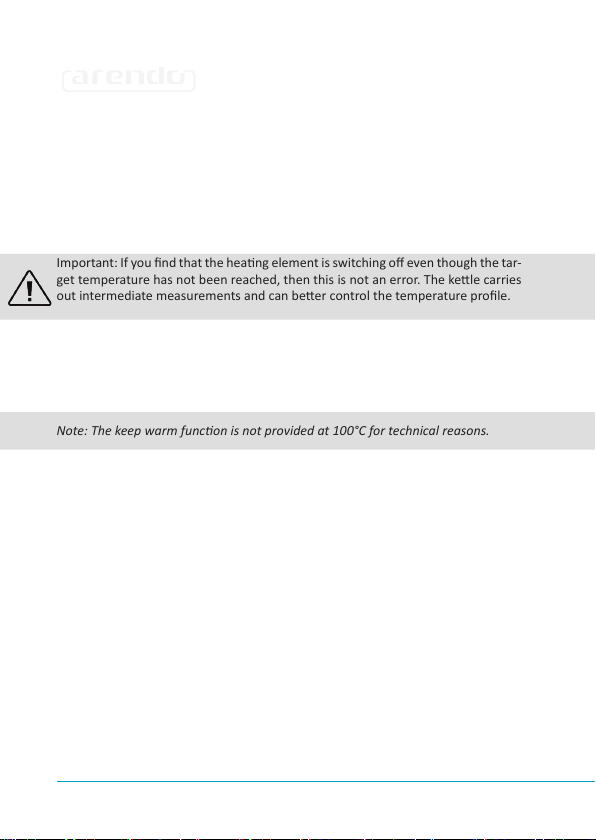 arendo

Important: If you find that the heating element is switching off even though the target temperature has not been reached, then this is not an error. The kettle carries out intermediate measurements and can better control the temperature profile.

Note: The keep warm function is not provided at 100°C for technical reasons.